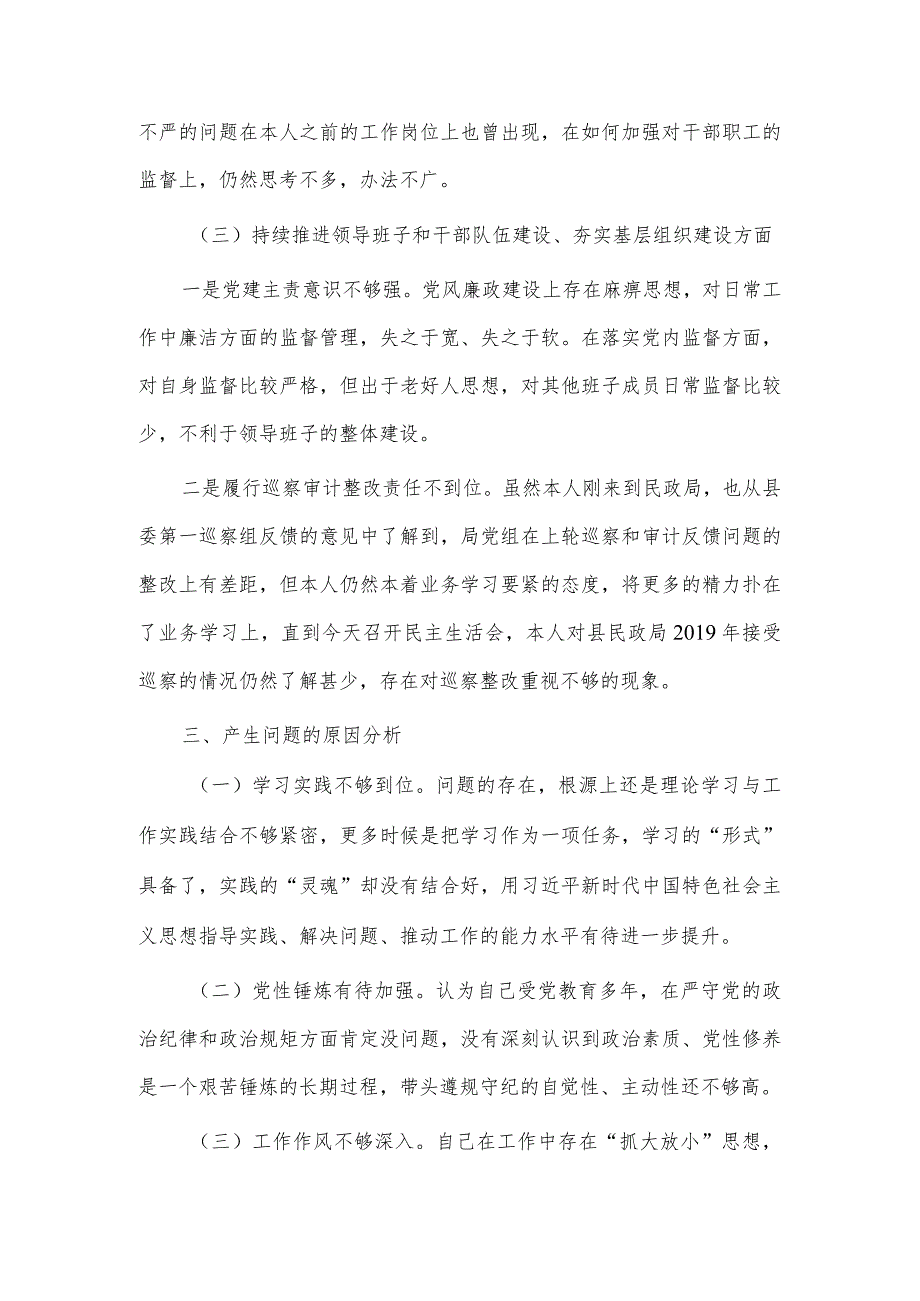 不严的问题在本人之前的工作岗位上也曾出现，在如何加强对干部职工的监督上，仍然思考不多，办法不广。

（三）持续推进领导班子和干部队伍建设、夯实基层组织建设方面

一是党建主责意识不够强。党风廉政建设上存在麻痹思想，对日常工作中廉洁方面的监督管理，失之于宽、失之于软。在落实党内监督方面，对自身监督比较严格，但出于老好人思想，对其他班子成员日常监督比较少，不利于领导班子的整体建设。

二是履行巡察审计整改责任不到位。虽然本人刚来到民政局，也从县委第一巡察组反馈的意见中了解到，局党组在上轮巡察和审计反馈问题的整改上有差距，但本人仍然本着业务学习要紧的态度，将更多的精力扑在了业务学习上，直到今天召开民主生活会，本人对县民政局2019年接受巡察的情况仍然了解甚少，存在对巡察整改重视不够的现象。

三、产生问题的原因分析

（一）学习实践不够到位。问题的存在，根源上还是理论学习与工作实践结合不够紧密，更多时候是把学习作为一项任务，学习的“形式”具备了，实践的“灵魂”却没有结合好，用习近平新时代中国特色社会主义思想指导实践、解决问题、推动工作的能力水平有待进一步提升。

（二）党性锤炼有待加强。认为自己受党教育多年，在严守党的政治纪律和政治规矩方面肯定没问题，没有深刻认识到政治素质、党性修养是一个艰苦锤炼的长期过程，带头遵规守纪的自觉性、主动性还不够高。

（三）工作作风不够深入。自己在工作中存在“抓大放小”思想，